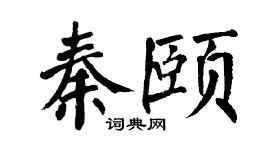 秦颐

词典网